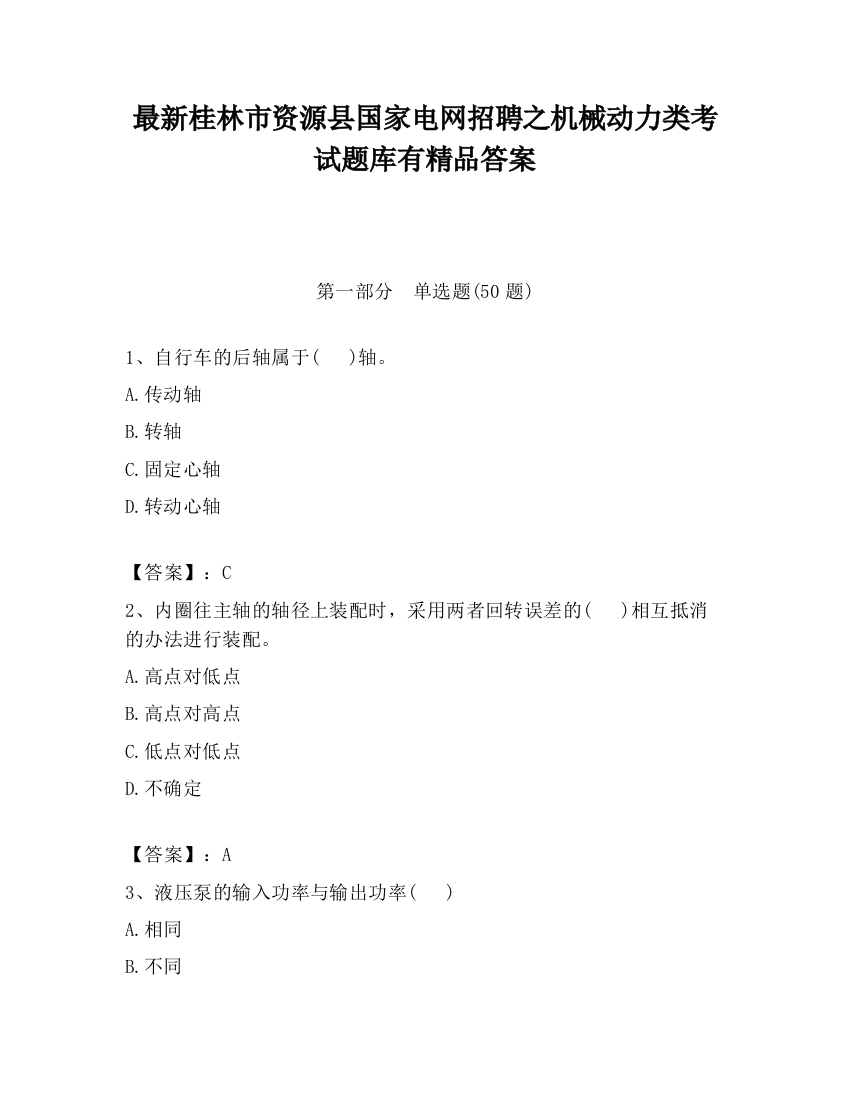 最新桂林市资源县国家电网招聘之机械动力类考试题库有精品答案

第一部分　单选题(50 题)

1、自行车的后轴属于(　　)轴。

A.传动轴

B.转轴

C.固定心轴

D.转动心轴

【答案】：C

2、内圈往主轴的轴径上装配时，采用两者回转误差的(　　)相互抵消的办法进行装配。

A.高点对低点

B.高点对高点

C.低点对低点

D.不确定

【答案】：A

3、液压泵的输入功率与输出功率(　　)

A.相同

B.不同